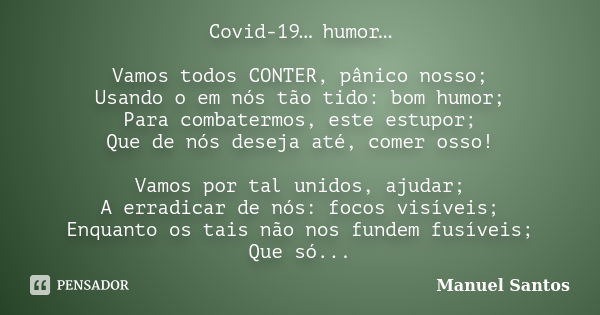 Covid-19... humor...

Vamos todos CONTER, pânico nosso;
Usando o em nós tão tido: bom humor;
Para combatermos, este estupor;
Que de nós deseja até, comer osso!

Vamos por tal unidos, ajudar;
A erradicar de nós: focos visíveis;
Enquanto os tais não nos fundem fusíveis;
Que só...

PENSADOR

Manuel Santos